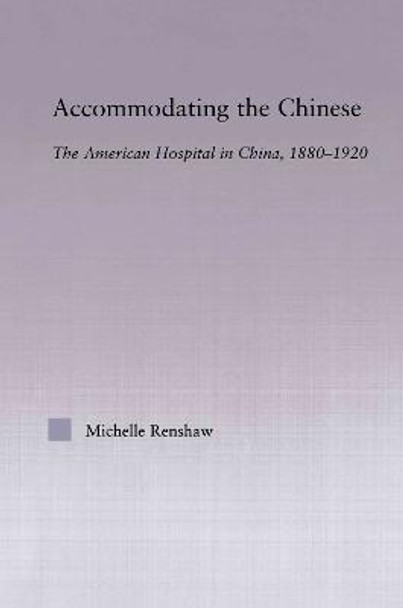 Accommodating the Chinese

The American Hospital in China, 1880–1920

Michelle Renshaw